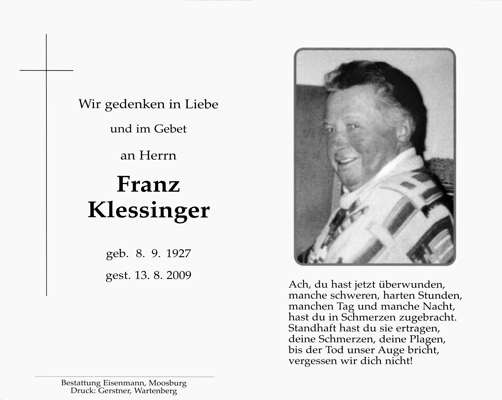 Wir gedenken in Liebe

und im Gebet

an Herrn

Franz
Klessinger

geb. 8. 9. 1927

gest. 13. 8. 2009

Bestattung Eisenmann, Moosburg
Druck: Gerstner, Wartenberg

Ach, du hast jetzt überwunden,
manche schweren, harten Stunden,
manchen Tag und manche Nacht,
hast du in Schmerzen zugebracht.
Standhaft hast du sie ertragen,
deine Schmerzen, deine Plagen,
bis der Tod unser Auge bricht,
vergessen wir dich nicht!